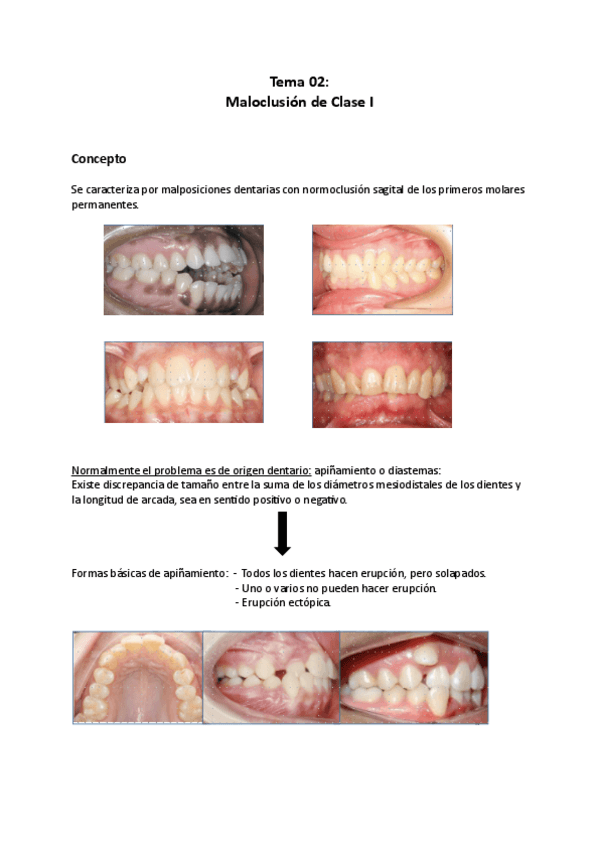 Tema 02:
Maloclusión de Clase I

Concepto

Se caracteriza por malposiciones dentarias con normoclusión sagital de los primeros molares permanentes.

Normalmente el problema es de origen dentario: apiñamiento o diastemas:
Existe discrepancia de tamaño entre la suma de los diámetros mesiodistales de los dientes y la longitud de arcada, sea en sentido positivo o negativo.

Formas básicas de apiñamiento: - Todos los dientes hacen erupción, pero solapados.
- Uno o varios no pueden hacer erupción.
- Erupción ectópica.